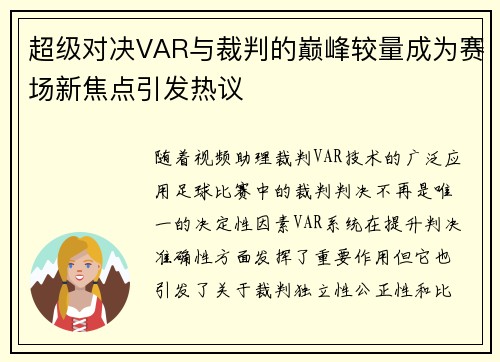 超级对决VAR与裁判的巅峰较量成为赛场新焦点引发热议

随着视频助理裁判VAR技术的广泛应用足球比赛中的裁判判决不再是唯一的决定性因素VAR系统在提升判决准确性方面发挥了重要作用但它也引发了关于裁判独立性公正性和比